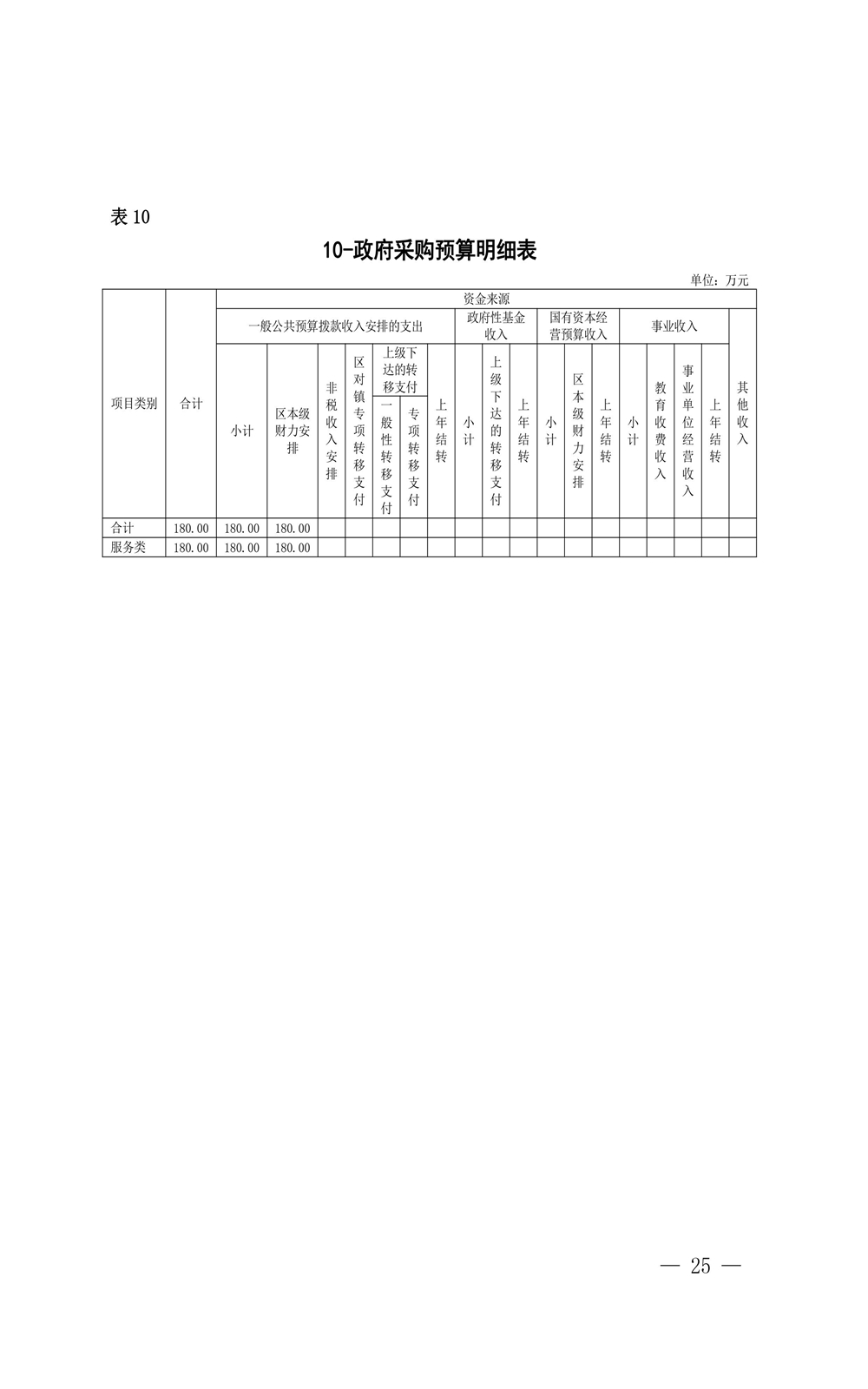 表10

10-政府采购预算明细表

单位：万元

| 项目类别 | 合计 | 资金来源 | | | | | | | | | | | | | | | | | |
|---|---|---|---|---|---|---|---|---|---|---|---|---|---|---|---|---|---|---|---|
| | | 一般公共预算拨款收入安排的支出 | | | | | | | 政府性基金收入 | | | 国有资本经营预算收入 | | | 事业收入 | | | | 其他收入 |
| | | 小计 | 区本级财力安排 | 非税收入安排 | 区对镇专项转移支付 | 上级下达的转移支付 | | 上年结转 | 小计 | 上级下达的转移支付 | 上年结转 | 小计 | 区本级财力安排 | 上年结转 | 小计 | 教育收费收入 | 事业单位经营收入 | 上年结转 | |
| | | | | | | 一般性转移支付 | 专项转移支付 | | | | | | | | | | | | |
| 合计 | 180.00 | 180.00 | 180.00 | | | | | | | | | | | | | | | | |
| 服务类 | 180.00 | 180.00 | 180.00 | | | | | | | | | | | | | | | | |

— 25 —